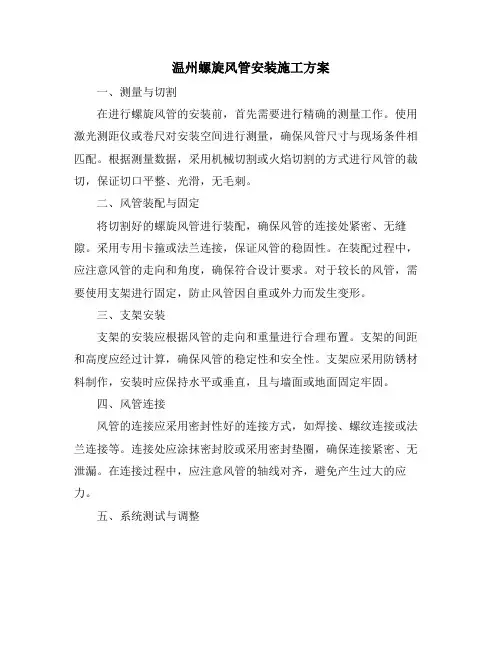 温州螺旋风管安装施工方案

一、测量与切割

在进行螺旋风管的安装前，首先需要进行精确的测量工作。使用激光测距仪或卷尺对安装空间进行测量，确保风管尺寸与现场条件相匹配。根据测量数据，采用机械切割或火焰切割的方式进行风管的裁切，保证切口平整、光滑，无毛刺。

二、风管装配与固定

将切割好的螺旋风管进行装配，确保风管的连接处紧密、无缝隙。采用专用卡箍或法兰连接，保证风管的稳固性。在装配过程中，应注意风管的走向和角度，确保符合设计要求。对于较长的风管，需要使用支架进行固定，防止风管因自重或外力而发生变形。

三、支架安装

支架的安装应根据风管的走向和重量进行合理布置。支架的间距和高度应经过计算，确保风管的稳定性和安全性。支架应采用防锈材料制作，安装时应保持水平或垂直，且与墙面或地面固定牢固。

四、风管连接

风管的连接应采用密封性好的连接方式，如焊接、螺纹连接或法兰连接等。连接处应涂抹密封胶或采用密封垫圈，确保连接紧密、无泄漏。在连接过程中，应注意风管的轴线对齐，避免产生过大的应力。

五、系统测试与调整